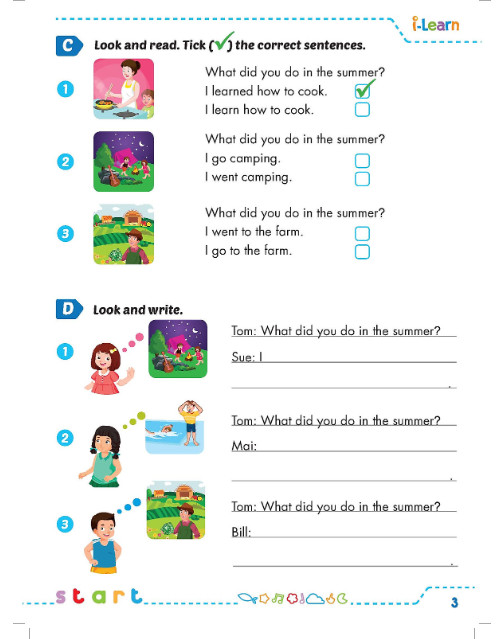 i-Learn

C Look and read. Tick (✓) the correct sentences.

1
What did you do in the summer?
I learned how to cook. ✓
I learn how to cook.

2
What did you do in the summer?
I go camping.
I went camping.

3
What did you do in the summer?
I went to the farm.
I go to the farm.

D Look and write.

1
Tom: What did you do in the summer?
Sue: I
.

2
Tom: What did you do in the summer?
Mai:
.

3
Tom: What did you do in the summer?
Bill:
.

start

3